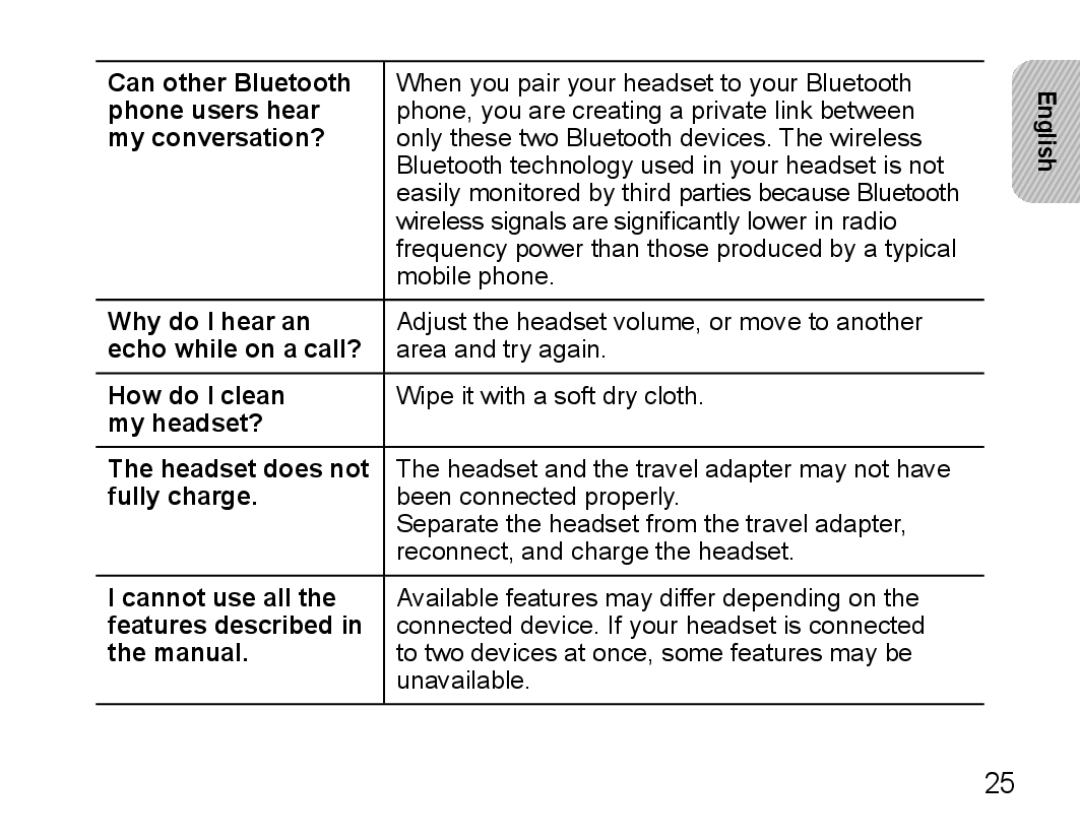 | | |
|---|---|
| Can other Bluetooth phone users hear my conversation? | When you pair your headset to your Bluetooth phone, you are creating a private link between only these two Bluetooth devices. The wireless Bluetooth technology used in your headset is not easily monitored by third parties because Bluetooth wireless signals are significantly lower in radio frequency power than those produced by a typical mobile phone. |
| Why do I hear an echo while on a call? | Adjust the headset volume, or move to another area and try again. |
| How do I clean my headset? | Wipe it with a soft dry cloth. |
| The headset does not fully charge. | The headset and the travel adapter may not have been connected properly. Separate the headset from the travel adapter, reconnect, and charge the headset. |
| I cannot use all the features described in the manual. | Available features may differ depending on the connected device. If your headset is connected to two devices at once, some features may be unavailable. |

English

25